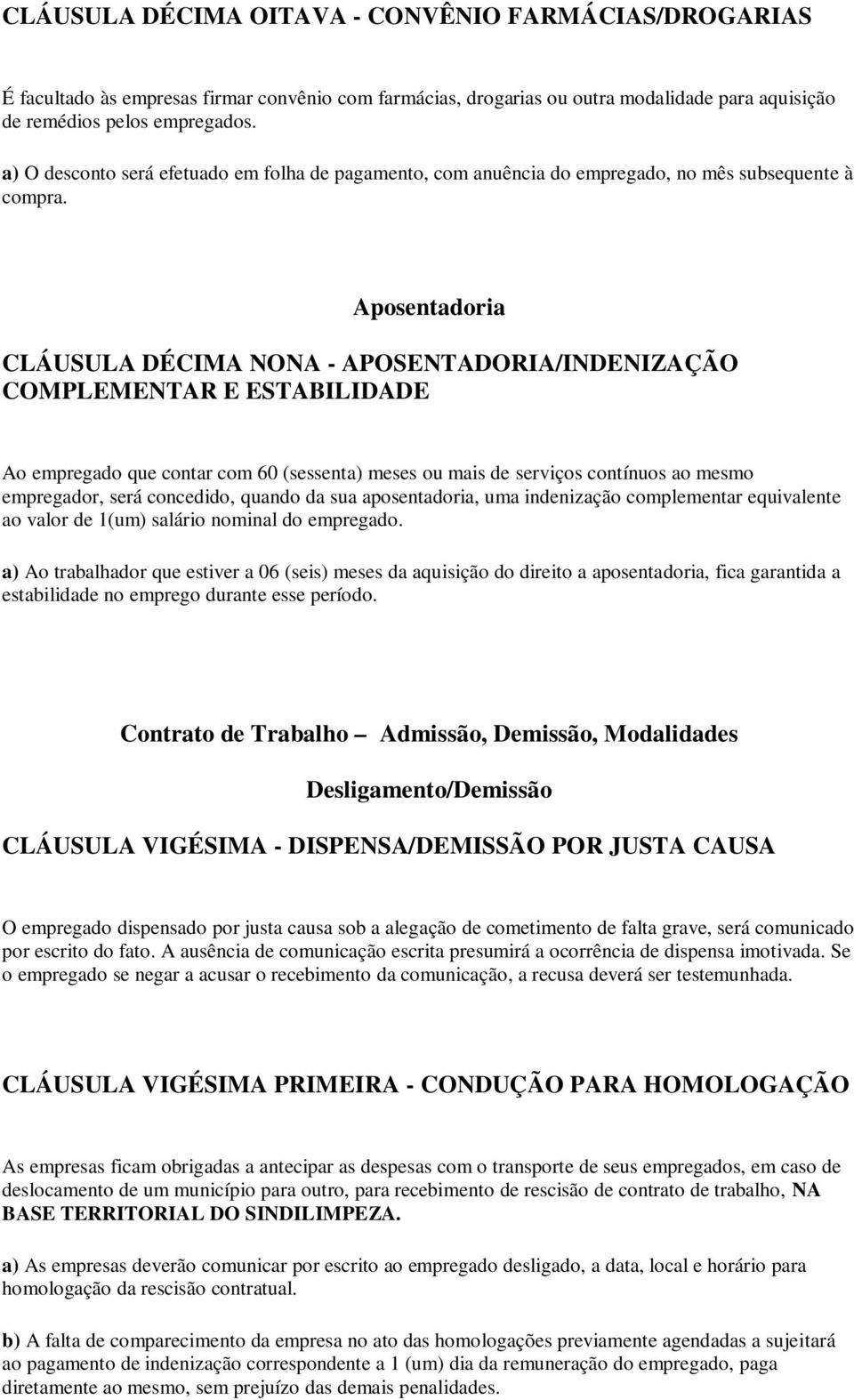 CLÁUSULA DÉCIMA OITAVA - CONVÊNIO FARMÁCIAS/DROGARIAS

É facultado às empresas firmar convênio com farmácias, drogarias ou outra modalidade para aquisição de remédios pelos empregados.

a) O desconto será efetuado em folha de pagamento, com anuência do empregado, no mês subsequente à compra.

Aposentadoria

CLÁUSULA DÉCIMA NONA - APOSENTADORIA/INDENIZAÇÃO COMPLEMENTAR E ESTABILIDADE

Ao empregado que contar com 60 (sessenta) meses ou mais de serviços contínuos ao mesmo empregador, será concedido, quando da sua aposentadoria, uma indenização complementar equivalente ao valor de 1(um) salário nominal do empregado.

a) Ao trabalhador que estiver a 06 (seis) meses da aquisição do direito a aposentadoria, fica garantida a estabilidade no emprego durante esse período.

Contrato de Trabalho – Admissão, Demissão, Modalidades

Desligamento/Demissão

CLÁUSULA VIGÉSIMA - DISPENSA/DEMISSÃO POR JUSTA CAUSA

O empregado dispensado por justa causa sob a alegação de cometimento de falta grave, será comunicado por escrito do fato. A ausência de comunicação escrita presumirá a ocorrência de dispensa imotivada. Se o empregado se negar a acusar o recebimento da comunicação, a recusa deverá ser testemunhada.

CLÁUSULA VIGÉSIMA PRIMEIRA - CONDUÇÃO PARA HOMOLOGAÇÃO

As empresas ficam obrigadas a antecipar as despesas com o transporte de seus empregados, em caso de deslocamento de um município para outro, para recebimento de rescisão de contrato de trabalho, NA BASE TERRITORIAL DO SINDILIMPEZA.

a) As empresas deverão comunicar por escrito ao empregado desligado, a data, local e horário para homologação da rescisão contratual.

b) A falta de comparecimento da empresa no ato das homologações previamente agendadas a sujeitará ao pagamento de indenização correspondente a 1 (um) dia da remuneração do empregado, paga diretamente ao mesmo, sem prejuízo das demais penalidades.